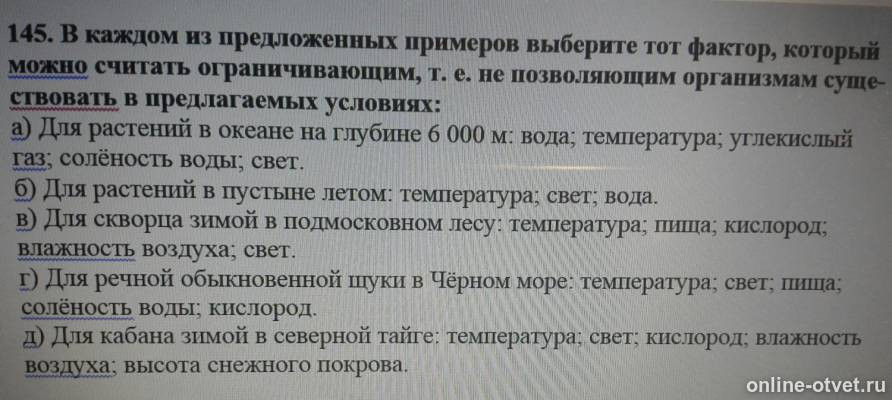 145. В каждом из предложенных примеров выберите тот фактор, который можно считать ограничивающим, т. е. не позволяющим организмам существовать в предлагаемых условиях:
а) Для растений в океане на глубине 6 000 м: вода; температура; углекислый газ; солёность воды; свет.
б) Для растений в пустыне летом: температура; свет; вода.
в) Для скворца зимой в подмосковном лесу: температура; пища; кислород; влажность воздуха; свет.
г) Для речной обыкновенной щуки в Чёрном море: температура; свет; пища; солёность воды; кислород.
д) Для кабана зимой в северной тайге: температура; свет; кислород; влажность воздуха; высота снежного покрова.

online-otvet.ru